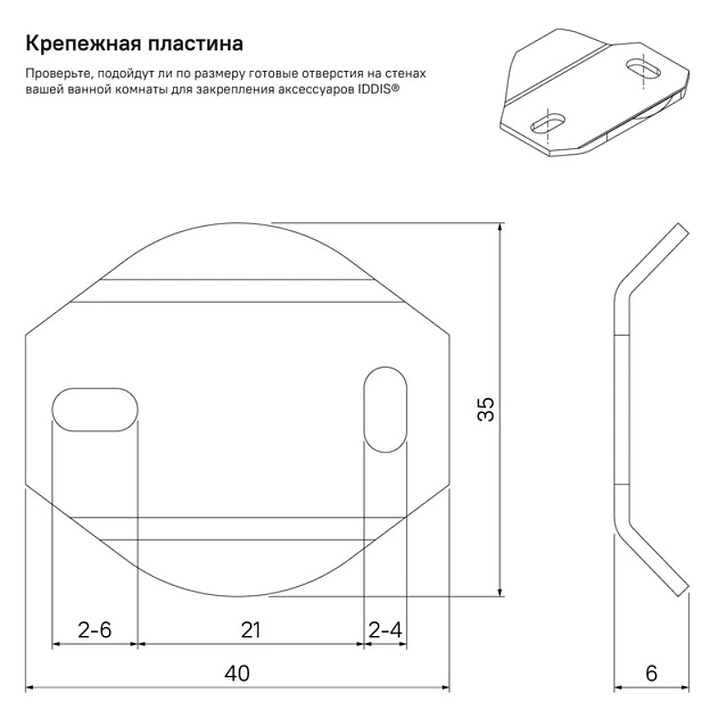 Крепежная пластина

Проверьте, подойдут ли по размеру готовые отверстия на стенах вашей ванной комнаты для закрепления аксессуаров IDDIS®

35

2-6

21

2-4

40

6